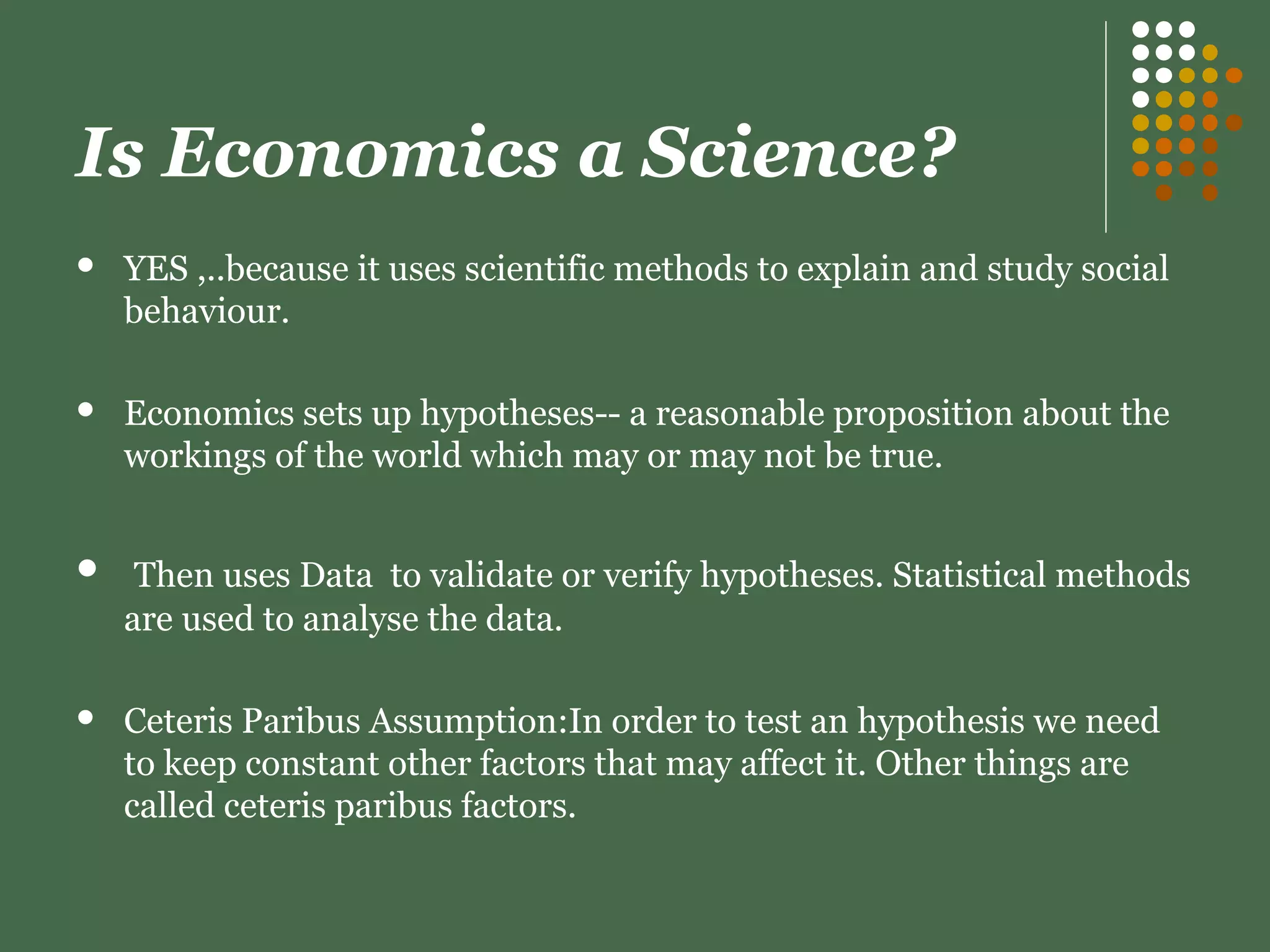 Is Economics a Science?

• YES ,..because it uses scientific methods to explain and study social behaviour.

• Economics sets up hypotheses-- a reasonable proposition about the workings of the world which may or may not be true.

• Then uses Data to validate or verify hypotheses. Statistical methods are used to analyse the data.

• Ceteris Paribus Assumption:In order to test an hypothesis we need to keep constant other factors that may affect it. Other things are called ceteris paribus factors.